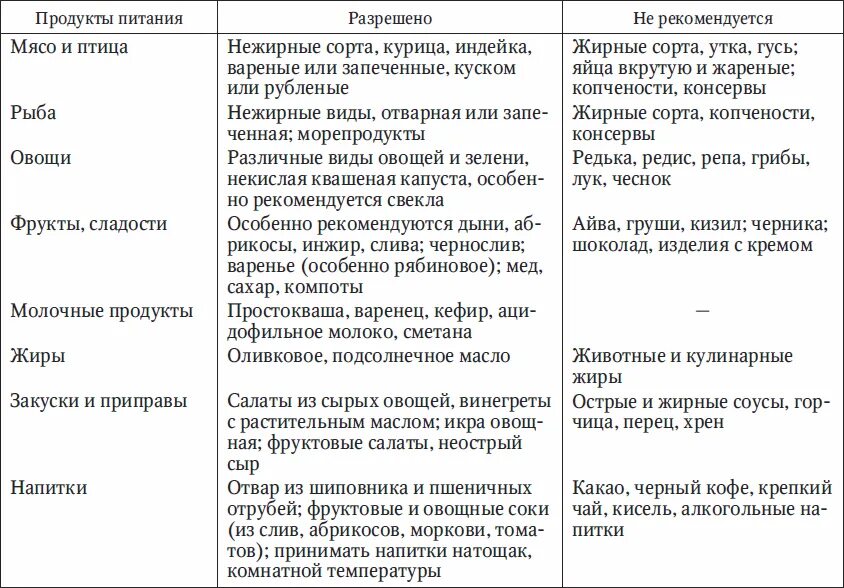 | Продукты питания | Разрешено | Не рекомендуется |
|---|---|---|
| Мясо и птица | Нежирные сорта, курица, индейка, вареные или запеченные, куском или рубленые | Жирные сорта, утка, гусь; яйца вкрутую и жареные; копчености, консервы |
| Рыба | Нежирные виды, отварная или запеченная; морепродукты | Жирные сорта, копчености, консервы |
| Овощи | Различные виды овощей и зелени, некислая квашеная капуста, особенно рекомендуется свекла | Редька, редис, репа, грибы, лук, чеснок |
| Фрукты, сладости | Особенно рекомендуются дыни, абрикосы, инжир, слива; чернослив; варенье (особенно рябиновое); мед, сахар, компоты | Айва, груши, кизил; черника; шоколад, изделия с кремом |
| Молочные продукты | Простокваша, варенец, кефир, ацидофильное молоко, сметана | — |
| Жиры | Оливковое, подсолнечное масло | Животные и кулинарные жиры |
| Закуски и приправы | Салаты из сырых овощей, винегреты с растительным маслом; икра овощная; фруктовые салаты, неострый сыр | Острые и жирные соусы, горчица, перец, хрен |
| Напитки | Отвар из шиповника и пшеничных отрубей; фруктовые и овощные соки (из слив, абрикосов, моркови, томатов); принимать напитки натощак, комнатной температуры | Какао, черный кофе, крепкий чай, кисель, алкогольные напитки |